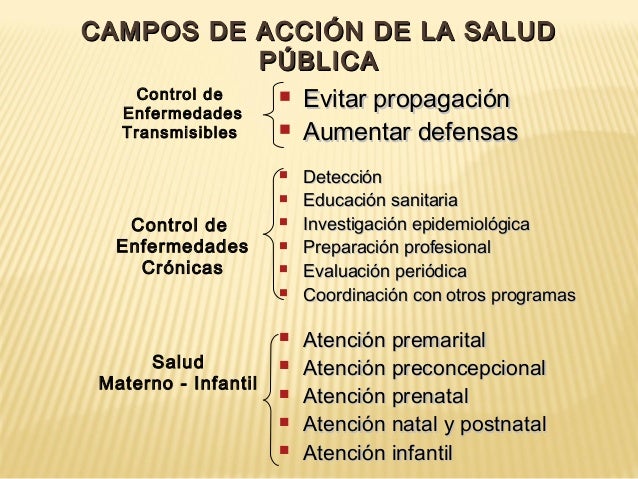 CAMPOS DE ACCIÓN DE LA SALUD PÚBLICA

Control de Enfermedades Transmisibles

- Evitar propagación
- Aumentar defensas

Control de Enfermedades Crónicas

- Detección
- Educación sanitaria
- Investigación epidemiológica
- Preparación profesional
- Evaluación periódica
- Coordinación con otros programas

Salud Materno - Infantil

- Atención premarital
- Atención preconcepcional
- Atención prenatal
- Atención natal y postnatal
- Atención infantil